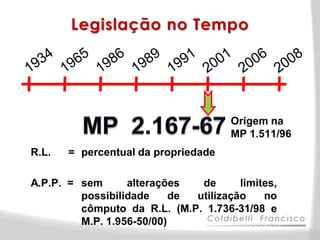 Legislação no Tempo

1934 1965 1986 1989 1991 2001 2006 2008

MP 2.167-67 Origem na MP 1.511/96

R.L. = percentual da propriedade

A.P.P. = sem alterações de limites, possibilidade de utilização no cômputo da R.L. (M.P. 1.736-31/98 e M.P. 1.956-50/00)

Coldibelli Francisco